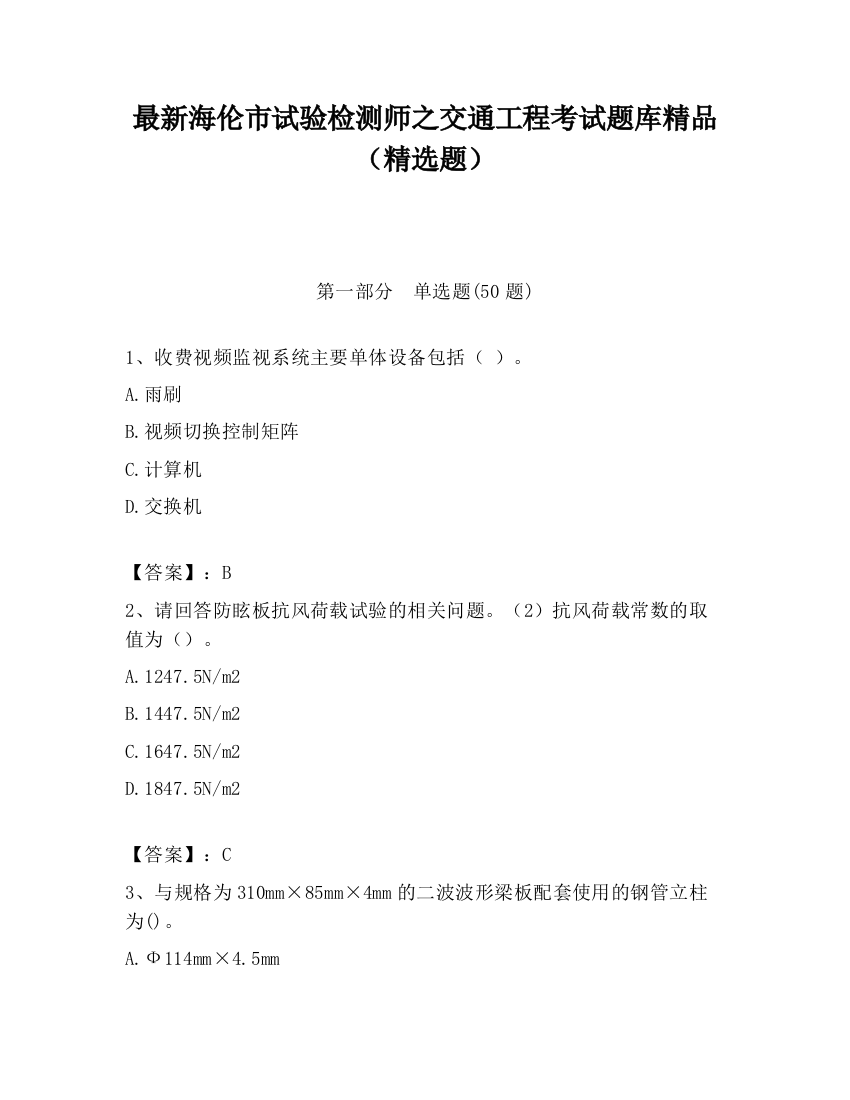 最新海伦市试验检测师之交通工程考试题库精品（精选题）

第一部分　单选题(50 题)

1、收费视频监视系统主要单体设备包括（ ）。

A.雨刷

B.视频切换控制矩阵

C.计算机

D.交换机

【答案】：B

2、请回答防眩板抗风荷载试验的相关问题。（2）抗风荷载常数的取值为（）。

A.1247.5N/m2

B.1447.5N/m2

C.1647.5N/m2

D.1847.5N/m2

【答案】：C

3、与规格为 310mm×85mm×4mm 的二波波形梁板配套使用的钢管立柱为()。

A.Φ114mm×4.5mm